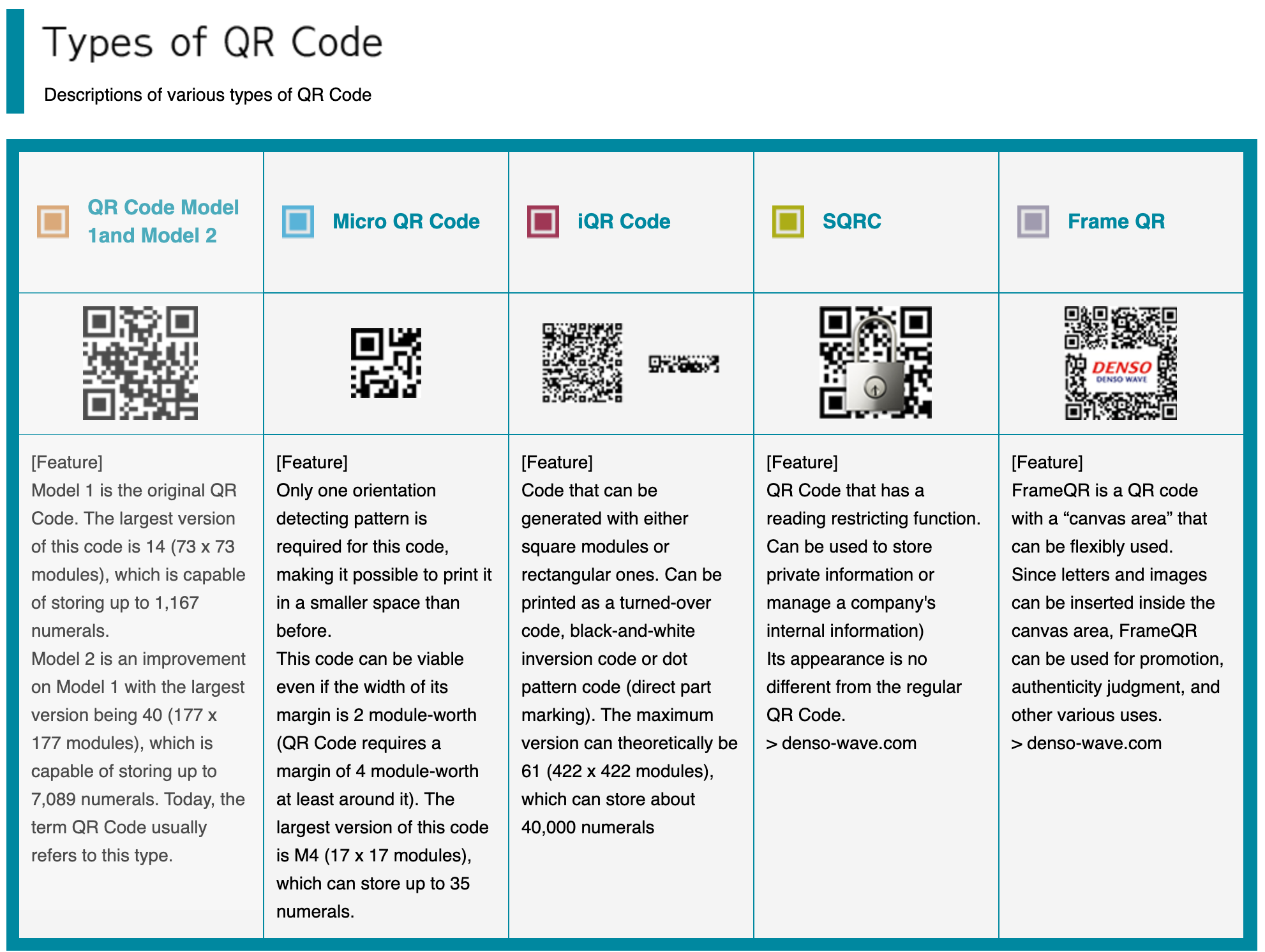 Types of QR Code

Descriptions of various types of QR Code

| QR Code Model 1and Model 2 | Micro QR Code | iQR Code | SQRC | Frame QR |
|---|---|---|---|---|
| | | | | DENSO DENSO WAVE |
| [Feature] Model 1 is the original QR Code. The largest version of this code is 14 (73 x 73 modules), which is capable of storing up to 1,167 numerals. Model 2 is an improvement on Model 1 with the largest version being 40 (177 x 177 modules), which is capable of storing up to 7,089 numerals. Today, the term QR Code usually refers to this type. | [Feature] Only one orientation detecting pattern is required for this code, making it possible to print it in a smaller space than before. This code can be viable even if the width of its margin is 2 module-worth (QR Code requires a margin of 4 module-worth at least around it). The largest version of this code is M4 (17 x 17 modules), which can store up to 35 numerals. | [Feature] Code that can be generated with either square modules or rectangular ones. Can be printed as a turned-over code, black-and-white inversion code or dot pattern code (direct part marking). The maximum version can theoretically be 61 (422 x 422 modules), which can store about 40,000 numerals | [Feature] QR Code that has a reading restricting function. Can be used to store private information or manage a company's internal information) Its appearance is no different from the regular QR Code. > denso-wave.com | [Feature] FrameQR is a QR code with a “canvas area” that can be flexibly used. Since letters and images can be inserted inside the canvas area, FrameQR can be used for promotion, authenticity judgment, and other various uses. > denso-wave.com |